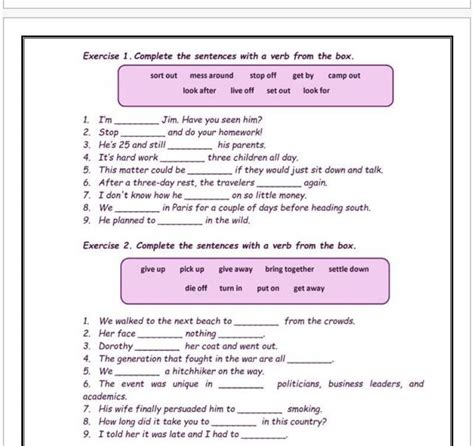 Exercise 1. Complete the sentences with a verb from the box.

sort out mess around stop off get by camp out
look after live off set out look for

1. I'm ________ Jim. Have you seen him?
2. Stop ________ and do your homework!
3. He's 25 and still ________ his parents.
4. It's hard work ________ three children all day.
5. This matter could be ________ if they would just sit down and talk.
6. After a three-day rest, the travelers ________ again.
7. I don't know how he ________ on so little money.
8. We ________ in Paris for a couple of days before heading south.
9. He planned to ________ in the wild.

Exercise 2. Complete the sentences with a verb from the box.

give up pick up give away bring together settle down
die off turn in put on get away

1. We walked to the next beach to ________ from the crowds.
2. Her face ________ nothing ________.
3. Dorothy ________ her coat and went out.
4. The generation that fought in the war are all ________.
5. We ________ a hitchhiker on the way.
6. The event was unique in ________ politicians, business leaders, and academics.
7. His wife finally persuaded him to ________ smoking.
8. How long did it take you to ________ in this country?
9. I told her it was late and I had to ________.